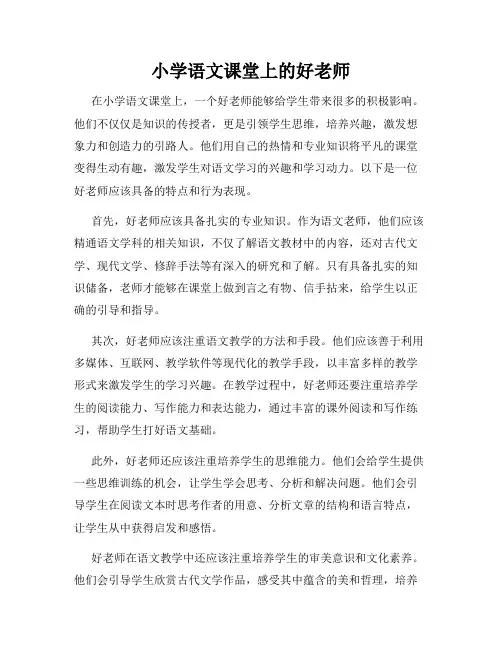 小学语文课堂上的好老师

在小学语文课堂上，一个好老师能够给学生带来很多的积极影响。他们不仅仅是知识的传授者，更是引领学生思维，培养兴趣，激发想象力和创造力的引路人。他们用自己的热情和专业知识将平凡的课堂变得生动有趣，激发学生对语文学习的兴趣和学习动力。以下是一位好老师应该具备的特点和行为表现。

首先，好老师应该具备扎实的专业知识。作为语文老师，他们应该精通语文学科的相关知识，不仅了解语文教材中的内容，还对古代文学、现代文学、修辞手法等有深入的研究和了解。只有具备扎实的知识储备，老师才能够在课堂上做到言之有物、信手拈来，给学生以正确的引导和指导。

其次，好老师应该注重语文教学的方法和手段。他们应该善于利用多媒体、互联网、教学软件等现代化的教学手段，以丰富多样的教学形式来激发学生的学习兴趣。在教学过程中，好老师还要注重培养学生的阅读能力、写作能力和表达能力，通过丰富的课外阅读和写作练习，帮助学生打好语文基础。

此外，好老师还应该注重培养学生的思维能力。他们会给学生提供一些思维训练的机会，让学生学会思考、分析和解决问题。他们会引导学生在阅读文本时思考作者的用意、分析文章的结构和语言特点，让学生从中获得启发和感悟。

好老师在语文教学中还应该注重培养学生的审美意识和文化素养。他们会引导学生欣赏古代文学作品，感受其中蕴含的美和哲理，培养